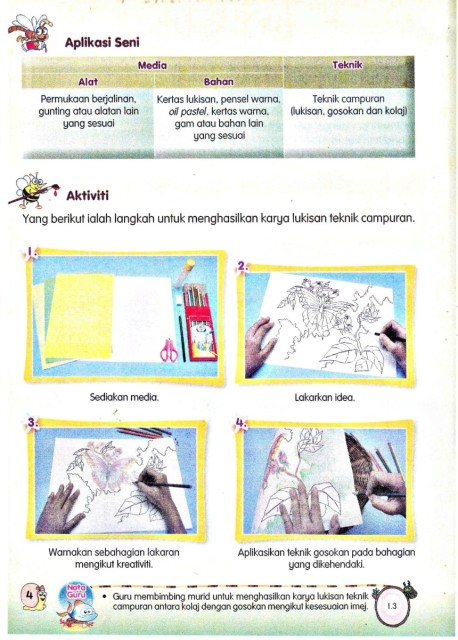 Aplikasi Seni

| Media | | Teknik |
|---|---|---|
| Alat | Bahan | |
| Permukaan berjalinan, gunting atau alatan lain yang sesuai | Kertas lukisan, pensel warna, oil pastel, kertas warna, gam atau bahan lain yang sesuai | Teknik campuran (lukisan, gosokan dan kolaj) |

Aktiviti

Yang berikut ialah langkah untuk menghasilkan karya lukisan teknik campuran.

1.

Sediakan media.

2.

Lakarkan idea.

3.

Warnakan sebahagian lakaran mengikut kreativiti.

4.

Aplikasikan teknik gosokan pada bahagian yang dikehendaki.

4

Nota Guru

• Guru membimbing murid untuk menghasilkan karya lukisan teknik campuran antara kolaj dengan gosokan mengikut kesesuaian imej.

1.3